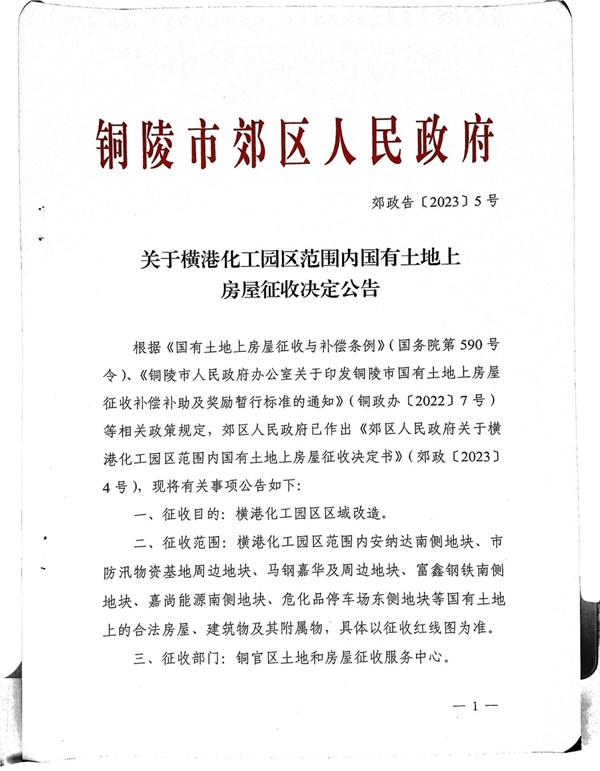 铜陵市郊区人民政府

郊政告〔2023〕5号

关于横港化工园区范围内国有土地上房屋征收决定公告

根据《国有土地上房屋征收与补偿条例》（国务院第590号令）、《铜陵市人民政府办公室关于印发铜陵市国有土地上房屋征收补偿补助及奖励暂行标准的通知》（铜政办〔2022〕7号）等相关政策规定，郊区人民政府已作出《郊区人民政府关于横港化工园区范围内国有土地上房屋征收决定书》（郊政〔2023〕4号），现将有关事项公告如下：

一、征收目的：横港化工园区区域改造。

二、征收范围：横港化工园区范围内安纳达南侧地块、市防汛物资基地周边地块、马钢嘉华及周边地块、富鑫钢铁南侧地块、嘉尚能源南侧地块、危化品停车场东侧地块等国有土地上的合法房屋、建筑物及其附属物，具体以征收红线图为准。

三、征收部门：铜官区土地和房屋征收服务中心。

—1—